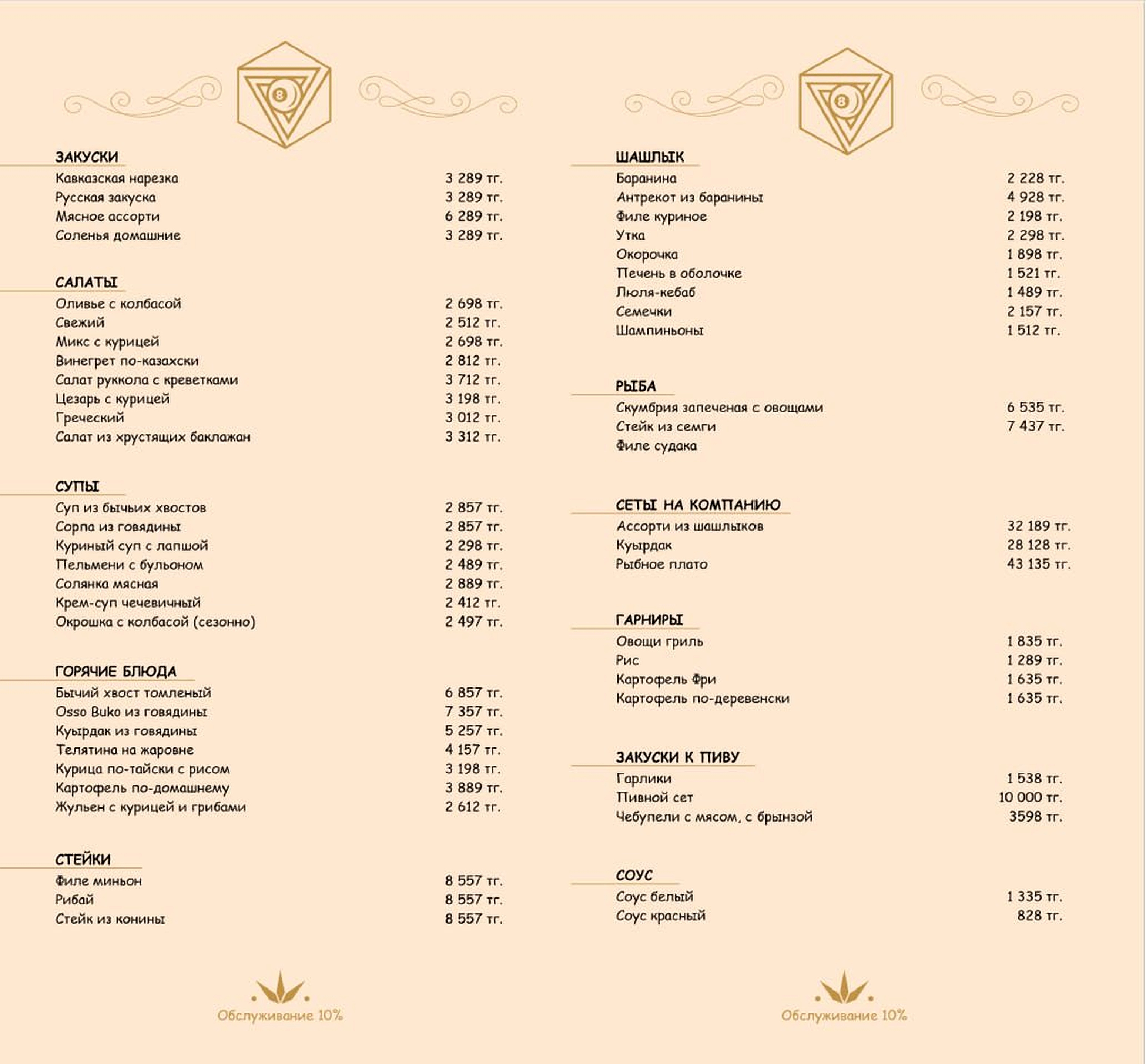 ЗАКУСКИ
Кавказская нарезка 3 289 тг.
Русская закуска 3 289 тг.
Мясное ассорти 6 289 тг.
Соленья домашние 3 289 тг.

САЛАТЫ
Оливье с колбасой 2 698 тг.
Свежий 2 512 тг.
Микс с курицей 2 698 тг.
Винегрет по-казахски 2 812 тг.
Салат руккола с креветками 3 712 тг.
Цезарь с курицей 3 198 тг.
Греческий 3 012 тг.
Салат из хрустящих баклажан 3 312 тг.

СУПЫ
Суп из бычьих хвостов 2 857 тг.
Сорпа из говядины 2 857 тг.
Куриный суп с лапшой 2 298 тг.
Пельмени с бульоном 2 489 тг.
Солянка мясная 2 889 тг.
Крем-суп чечевичный 2 412 тг.
Окрошка с колбасой (сезонно) 2 497 тг.

ГОРЯЧИЕ БЛЮДА
Бычий хвост томленый 6 857 тг.
Osso Buko из говядины 7 357 тг.
Куырдак из говядины 5 257 тг.
Телятина на жаровне 4 157 тг.
Курица по-тайски с рисом 3 198 тг.
Картофель по-домашнему 3 889 тг.
Жульен с курицей и грибами 2 612 тг.

СТЕЙКИ
Филе миньон 8 557 тг.
Рибай 8 557 тг.
Стейк из конины 8 557 тг.

Обслуживание 10%

ШАШЛЫК
Баранина 2 228 тг.
Антрекот из баранины 4 928 тг.
Филе куриное 2 198 тг.
Утка 2 298 тг.
Окорочка 1 898 тг.
Печень в оболочке 1 521 тг.
Люля-кебаб 1 489 тг.
Семечки 2 157 тг.
Шампиньоны 1 512 тг.

РЫБА
Скумбрия запеченая с овощами 6 535 тг.
Стейк из семги 7 437 тг.
Филе судака

СЕТЫ НА КОМПАНИЮ
Ассорти из шашлыков 32 189 тг.
Куырдак 28 128 тг.
Рыбное плато 43 135 тг.

ГАРНИРЫ
Овощи гриль 1 835 тг.
Рис 1 289 тг.
Картофель Фри 1 635 тг.
Картофель по-деревенски 1 635 тг.

ЗАКУСКИ К ПИВУ
Гарлики 1 538 тг.
Пивной сет 10 000 тг.
Чебупели с мясом, с брынзой 3598 тг.

СОУС
Соус белый 1 335 тг.
Соус красный 828 тг.

Обслуживание 10%